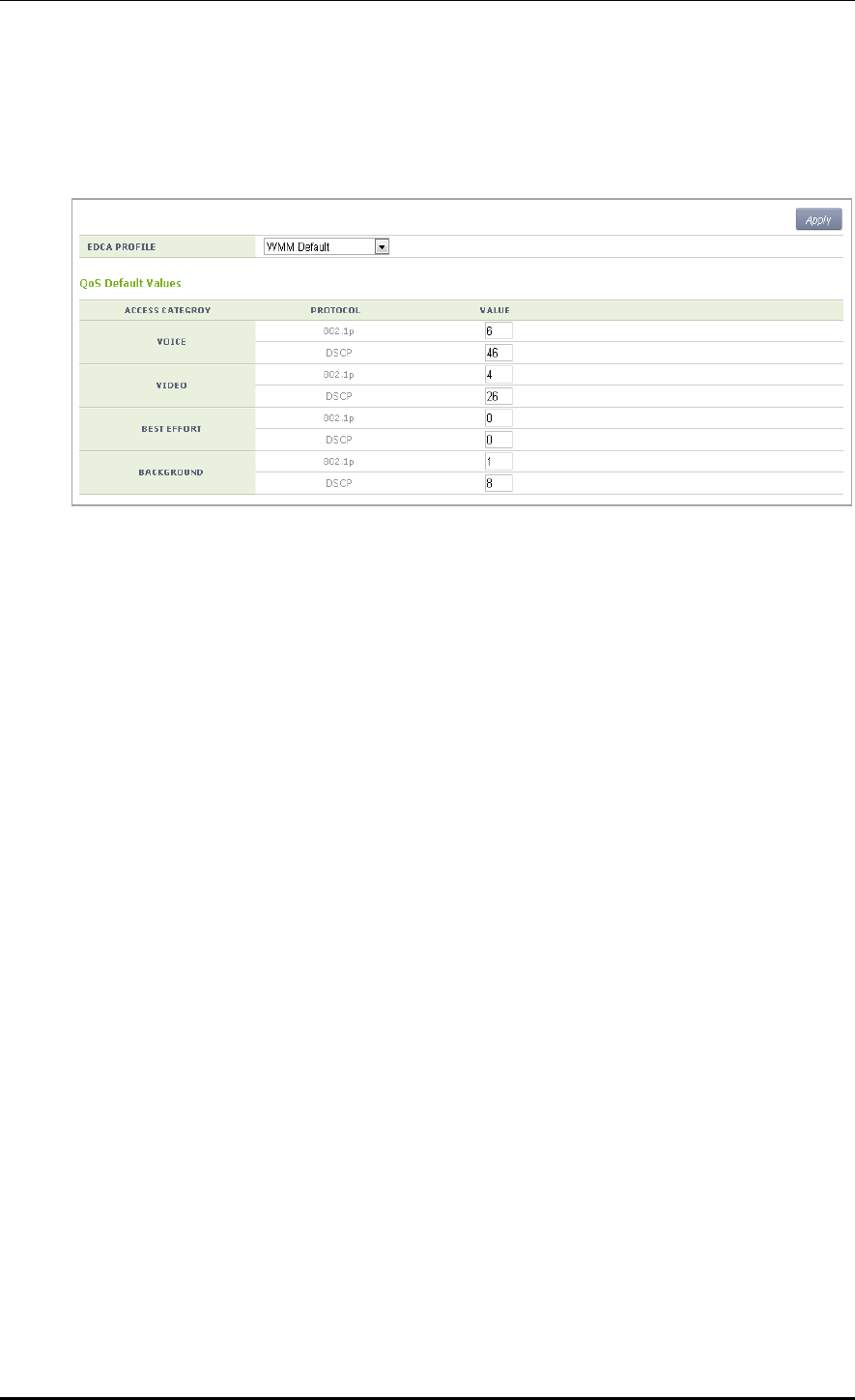 Apply

EDCA PROFILE WMM Default

QoS Default Values

| ACCESS CATEGROY | PROTOCOL | VALUE |
|---|---|---|
| VOICE | 802.1p | 6 |
| | DSCP | 46 |
| VIDEO | 802.1p | 4 |
| | DSCP | 26 |
| BEST EFFORT | 802.1p | 0 |
| | DSCP | 0 |
| BACKGROUND | 802.1p | 1 |
| | DSCP | 8 |